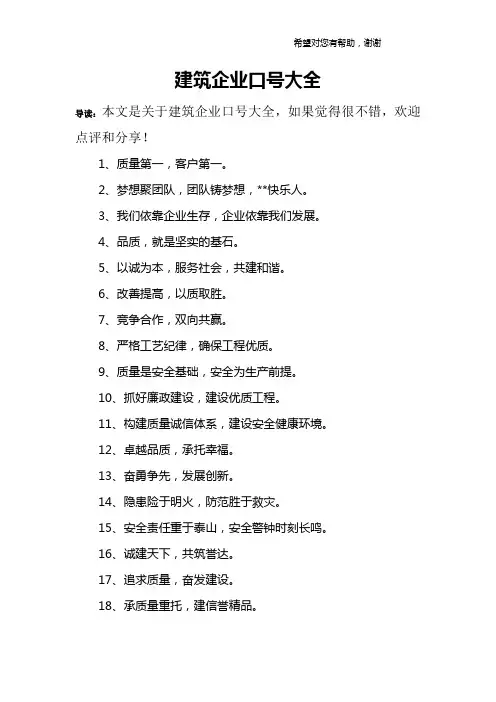 希望对您有帮助，谢谢

建筑企业口号大全

导读：本文是关于建筑企业口号大全，如果觉得很不错，欢迎点评和分享！

1、质量第一，客户第一。

2、梦想聚团队，团队铸梦想，**快乐人。

3、我们依靠企业生存，企业依靠我们发展。

4、品质，就是坚实的基石。

5、以诚为本，服务社会，共建和谐。

6、改善提高，以质取胜。

7、竞争合作，双向共赢。

8、严格工艺纪律，确保工程优质。

9、质量是安全基础，安全为生产前提。

10、抓好廉政建设，建设优质工程。

11、构建质量诚信体系，建设安全健康环境。

12、卓越品质，承托幸福。

13、奋勇争先，发展创新。

14、隐患险于明火，防范胜于救灾。

15、安全责任重于泰山，安全警钟时刻长鸣。

16、诚建天下，共筑誉达。

17、追求质量，奋发建设。

18、承质量重托，建信誉精品。